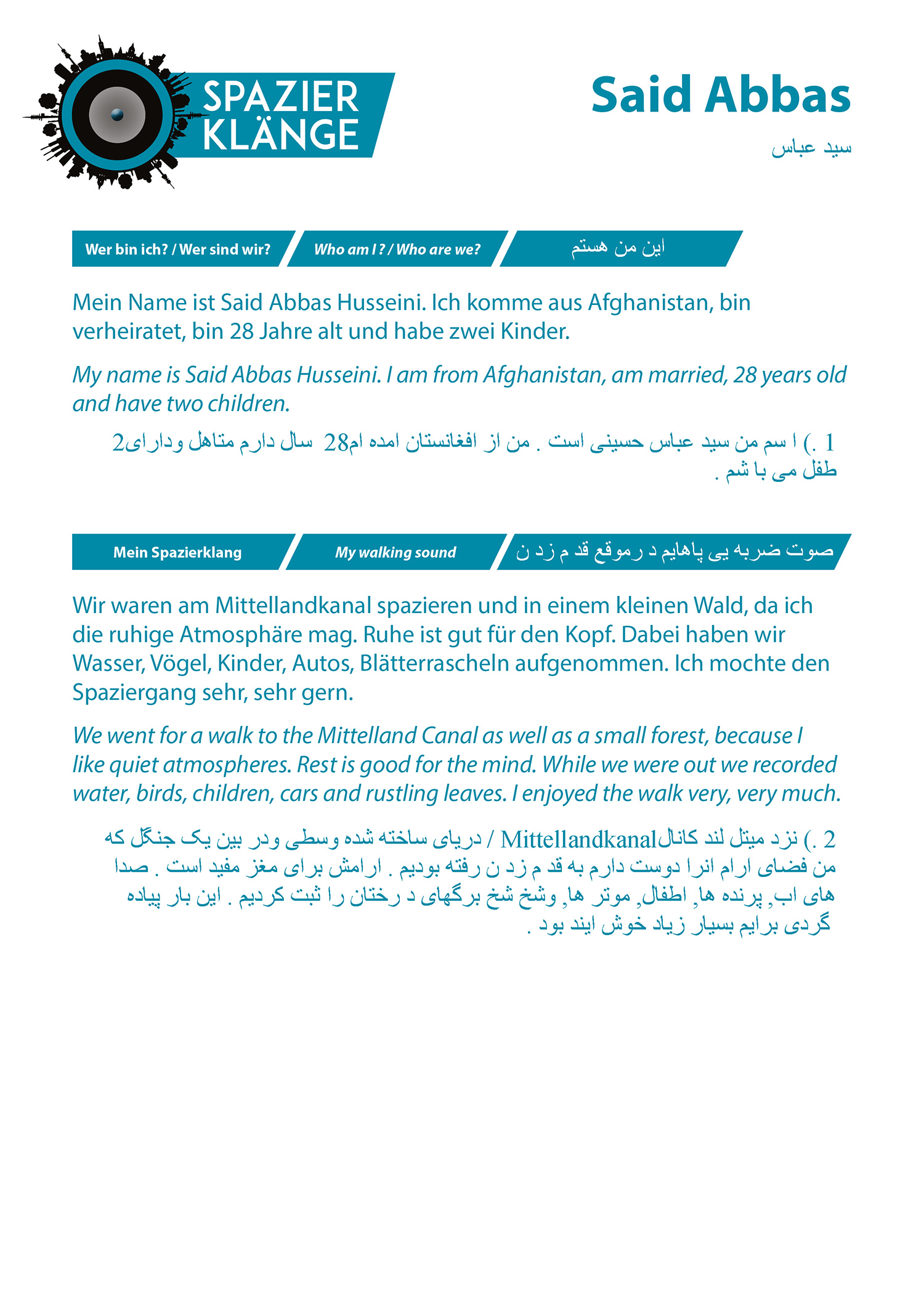 SPAZIER KLÄNGE

Said Abbas

سید عباس

Wer bin ich? / Wer sind wir?

Who am I? / Who are we?

این من هستم

Mein Name ist Said Abbas Husseini. Ich komme aus Afghanistan, bin verheiratet, bin 28 Jahre alt und habe zwei Kinder.

My name is Said Abbas Husseini. I am from Afghanistan, am married, 28 years old and have two children.

1 .) ا سم من سید عباس حسینی است . من از افغانستان امده ام28 سال دارم متاهل ودارای2 طفل می با شم .

Mein Spazierklang

My walking sound

صوت ضربه یی پاهایم د رموقع قد م زد ن

Wir waren am Mittellandkanal spazieren und in einem kleinen Wald, da ich die ruhige Atmosphäre mag. Ruhe ist gut für den Kopf. Dabei haben wir Wasser, Vögel, Kinder, Autos, Blätterrascheln aufgenommen. Ich mochte den Spaziergang sehr, sehr gern.

We went for a walk to the Mittelland Canal as well as a small forest, because I like quiet atmospheres. Rest is good for the mind. While we were out we recorded water, birds, children, cars and rustling leaves. I enjoyed the walk very, very much.

2 .) نزد میتل لند کانالMittellandkanal / دریای ساخته شده وسطی ودر بین یک جنگل که من فضای ارام انرا دوست دارم به قد م زد ن رفته بودیم . ارامش برای مغز مفید است . صدا های اب, پرنده ها, اطفال, موتر ها, وشخ شخ برگهای د رختان را ثبت کردیم . این بار پیاده گردی برایم بسیار زیاد خوش ایند بود .